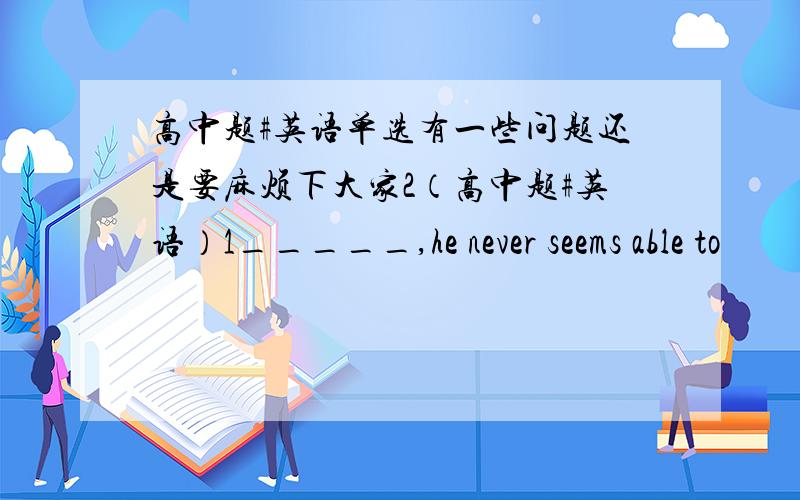 高中题#英语单选有一些问题还是要麻烦下大家2（高中题#英语）1＿＿＿＿＿,he never seems able to